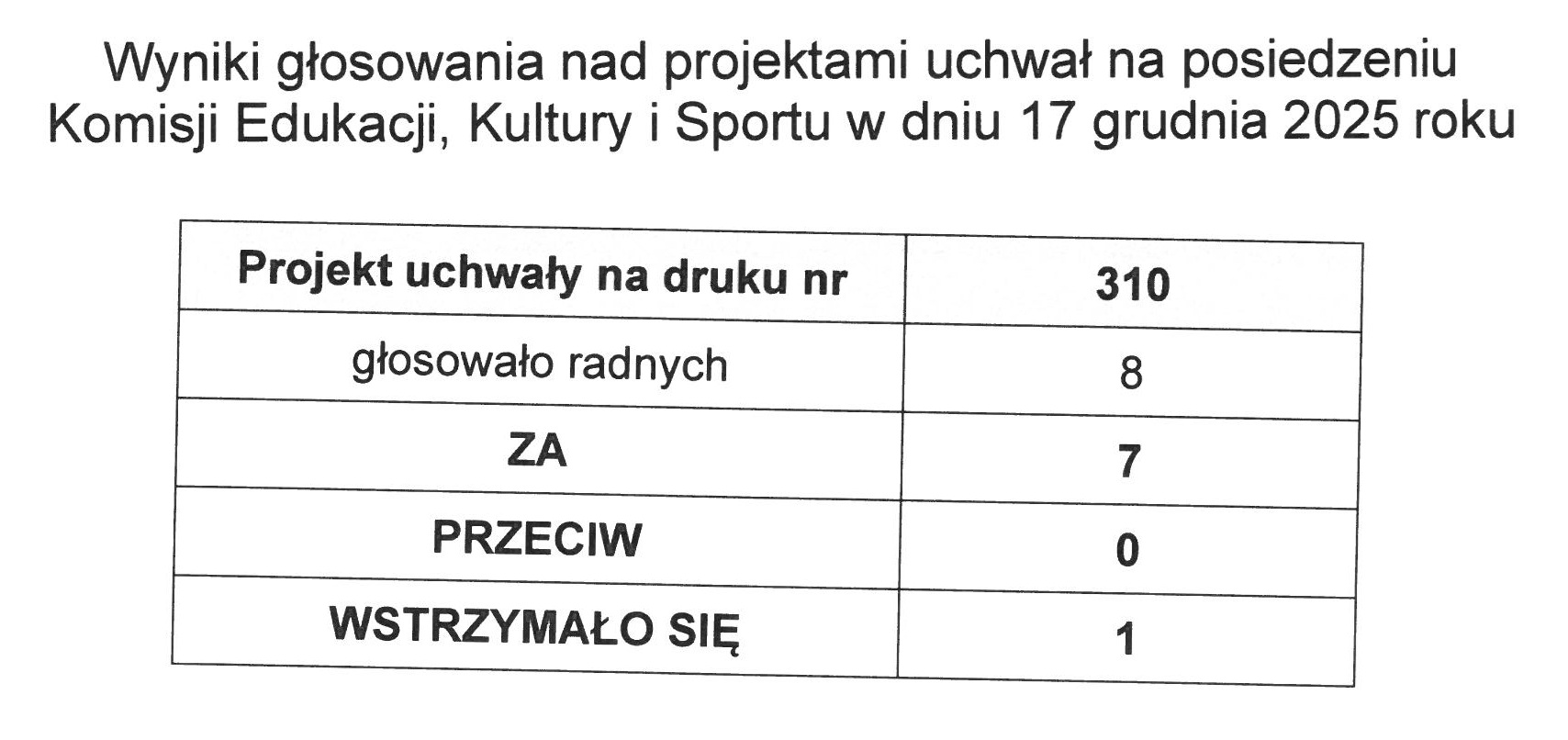 Wyniki głosowania nad projektami uchwał na posiedzeniu Komisji Edukacji, Kultury i Sportu w dniu 17 grudnia 2025 roku

| Projekt uchwały na druku nr | 310 |
|---|---|
| głosowało radnych | 8 |
| ZA | 7 |
| PRZECIW | 0 |
| WSTRZYMAŁO SIĘ | 1 |